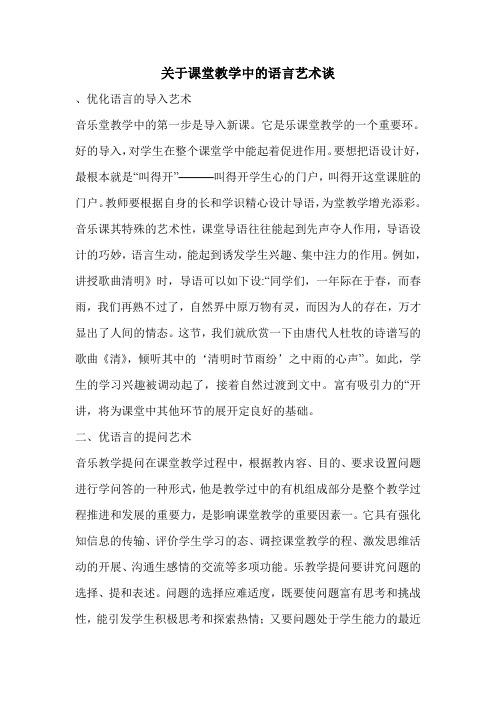 关于课堂教学中的语言艺术谈

、优化语言的导入艺术

音乐堂教学中的第一步是导入新课。它是乐课堂教学的一个重要环。好的导入，对学生在整个课堂学中能起着促进作用。要想把语设计好，最根本就是“叫得开”———叫得开学生心的门户，叫得开这堂课脏的门户。教师要根据自身的长和学识精心设计导语，为堂教学增光添彩。音乐课其特殊的艺术性，课堂导语往往能起到先声夺人作用，导语设计的巧妙，语言生动，能起到诱发学生兴趣、集中注力的作用。例如，讲授歌曲清明》时，导语可以如下设:“同学们，一年际在于春，而春雨，我们再熟不过了，自然界中原万物有灵，而因为人的存在，万才显出了人间的情态。这节，我们就欣赏一下由唐代人杜牧的诗谱写的歌曲《清》，倾听其中的‘清明时节雨纷’之中雨的心声”。如此，学生的学习兴趣被调动起了，接着自然过渡到文中。富有吸引力的“开讲，将为课堂中其他环节的展开定良好的基础。

二、优语言的提问艺术

音乐教学提问在课堂教学过程中，根据教内容、目的、要求设置问题进行学问答的一种形式，他是教学过中的有机组成部分是整个教学过程推进和发展的重要力，是影响课堂教学的重要因素一。它具有强化知信息的传输、评价学生学习的态、调控课堂教学的程、激发思维活动的开展、沟通生感情的交流等多项功能。乐教学提问要讲究问题的选择、提和表述。问题的选择应难适度，既要使问题富有思考和挑战性，能引发学生积极思考和探索热情；又要问题处于学生能力的最近